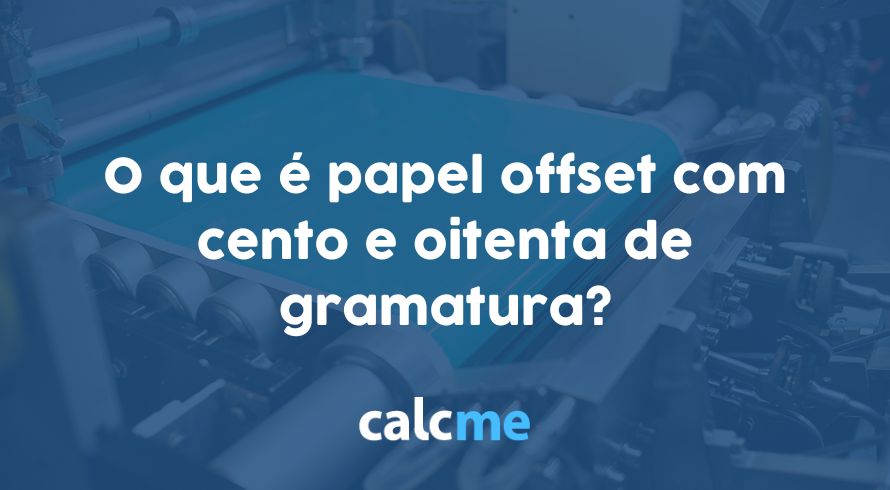 O que é papel offset com cento e oitenta de gramatura?

calcme